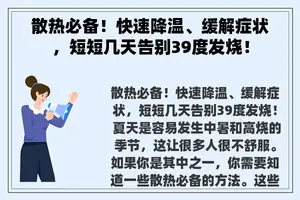 散热必备！快速降温、缓解症状，短短几天告别39度发烧！

散热必备！快速降温、缓解症状，短短几天告别39度发烧！夏天是容易发生中暑和高烧的季节，这让很多人很不舒服。如果你是其中之一，你需要知道一些散热必备的方法。这些